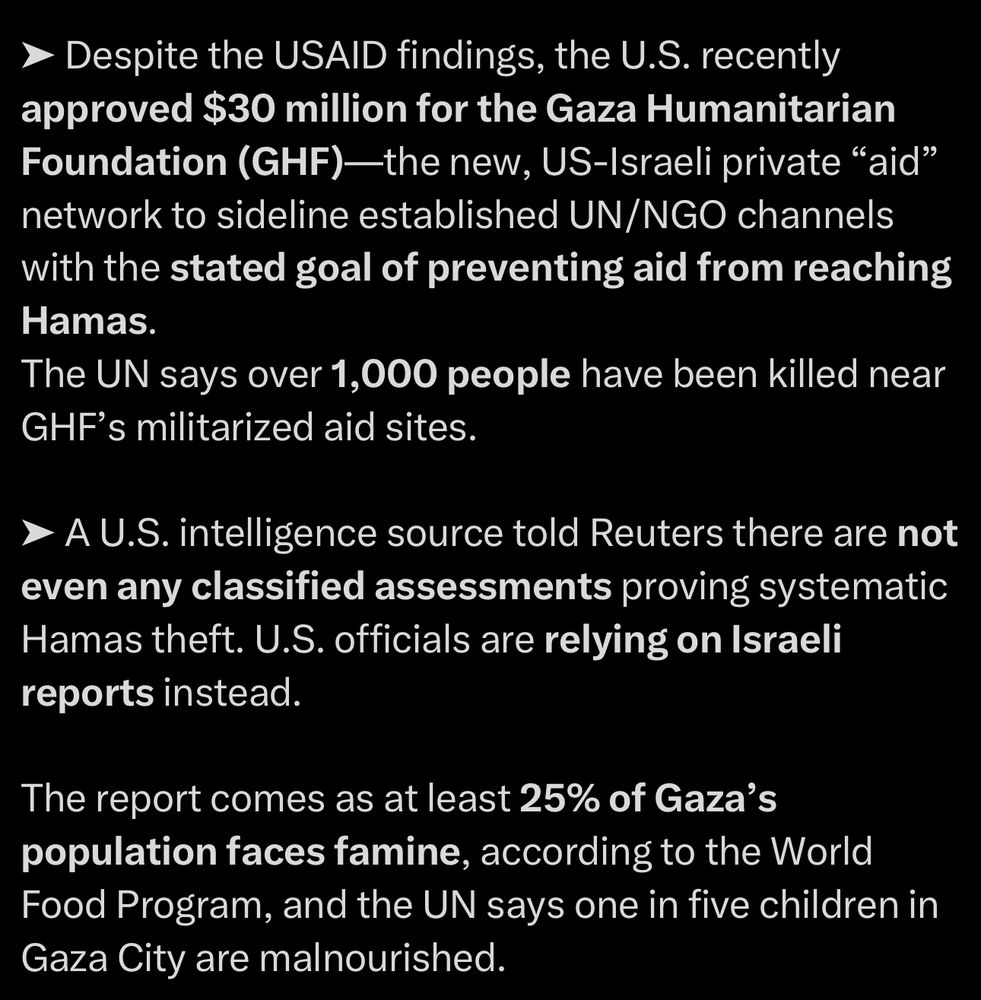 ➤ Despite the USAID findings, the U.S. recently approved \$30 million for the Gaza Humanitarian Foundation (GHF)—the new, US-Israeli private “aid” network to sideline established UN/NGO channels with the stated goal of preventing aid from reaching Hamas.
The UN says over 1,000 people have been killed near GHF’s militarized aid sites.

➤ A U.S. intelligence source told Reuters there are not even any classified assessments proving systematic Hamas theft. U.S. officials are relying on Israeli reports instead.

The report comes as at least 25% of Gaza’s population faces famine, according to the World Food Program, and the UN says one in five children in Gaza City are malnourished.